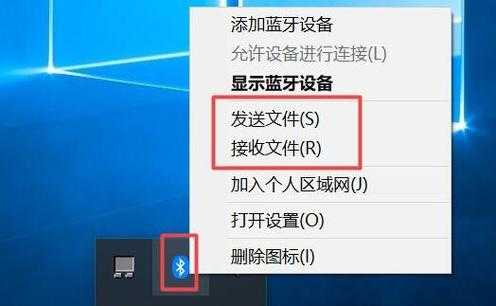 添加蓝牙设备
允许设备进行连接(L)
显示蓝牙设备
发送文件(S)
接收文件(R)
加入个人区域网(J)
打开设置(O)
删除图标(I)